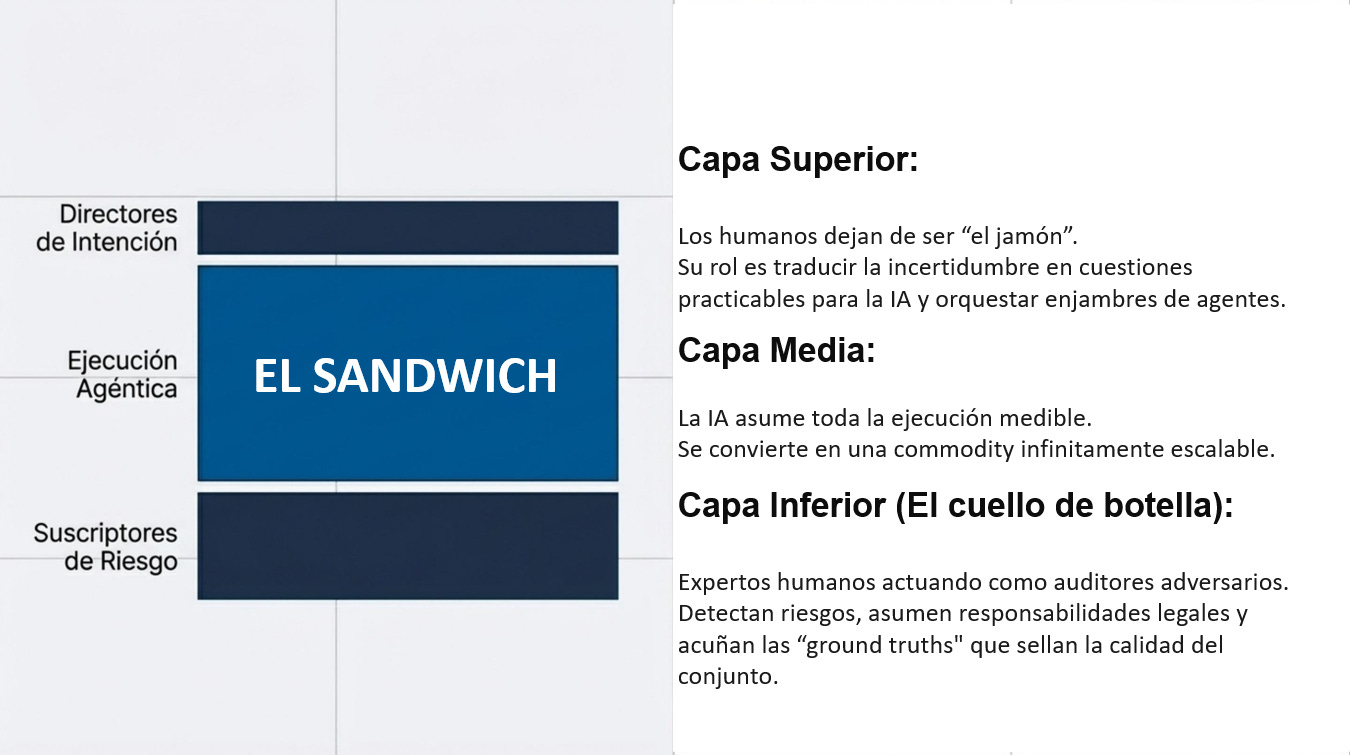 Directores
de Intención

Ejecución
Agéntica

EL SANDWICH

Suscriptores
de Riesgo

Capa Superior:

Los humanos dejan de ser "el jamón". Su rol es traducir la incertidumbre en cuestiones practicables para la IA y orquestar enjambres de agentes.

Capa Media:

La IA asume toda la ejecución medible. Se convierte en una commodity infinitamente escalable.

Capa Inferior (El cuello de botella):

Expertos humanos actuando como auditores adversarios. Detectan riesgos, asumen responsabilidades legales y acuñan las "ground truths" que sellan la calidad del conjunto.